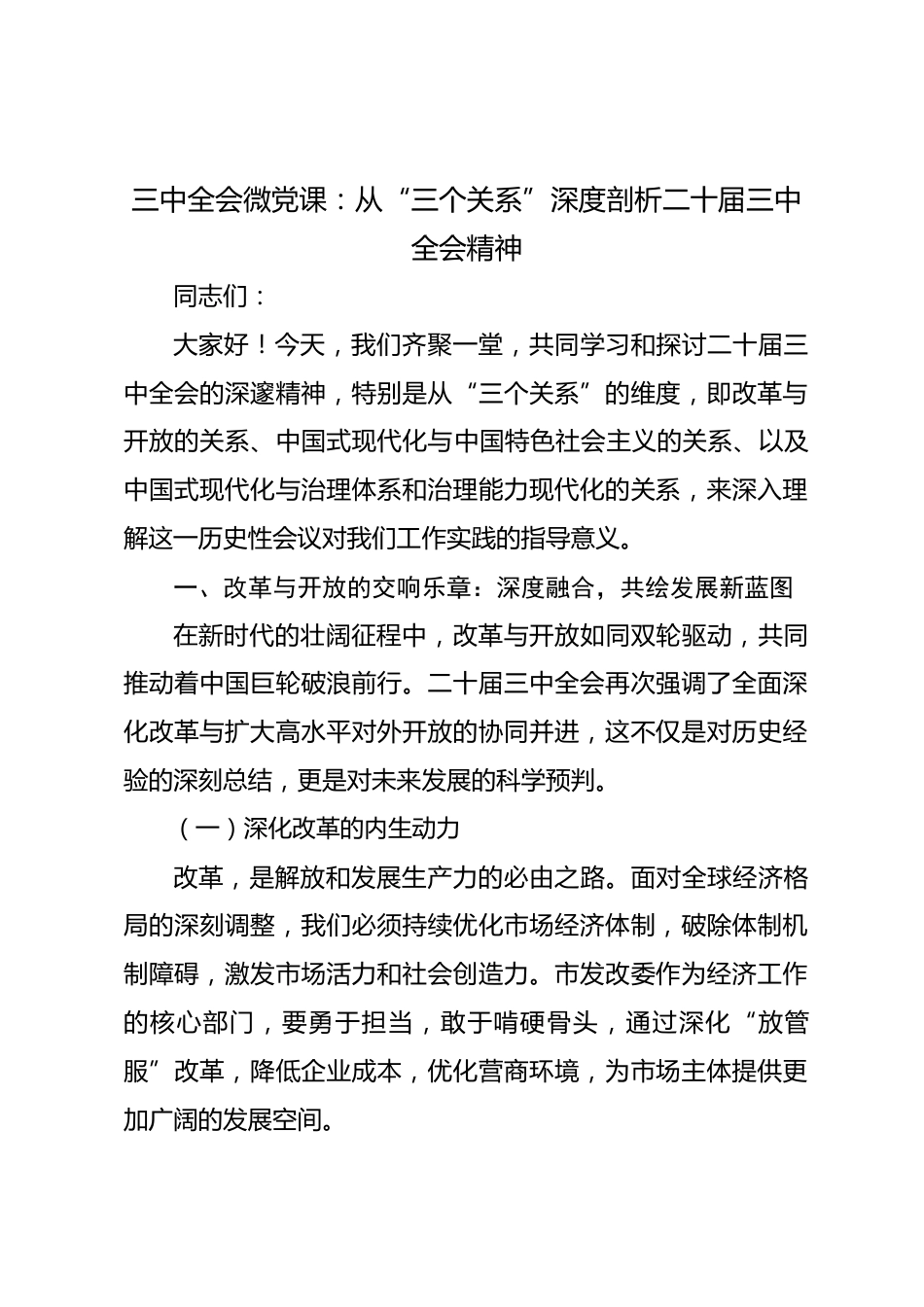 三中全会微党课：从“三个关系”深度剖析二十届三中全会精神

同志们：

大家好！今天，我们齐聚一堂，共同学习和探讨二十届三中全会的深邃精神，特别是从“三个关系”的维度，即改革与开放的关系、中国式现代化与中国特色社会主义的关系、以及中国式现代化与治理体系和治理能力现代化的关系，来深入理解这一历史性会议对我们工作实践的指导意义。

一、改革与开放的交响乐章：深度融合，共绘发展新蓝图

在新时代的壮阔征程中，改革与开放如同双轮驱动，共同推动着中国巨轮破浪前行。二十届三中全会再次强调了全面深化改革与扩大高水平对外开放的协同并进，这不仅是对历史经验的深刻总结，更是对未来发展的科学预判。

（一）深化改革的内生动力

改革，是解放和发展生产力的必由之路。面对全球经济格局的深刻调整，我们必须持续优化市场经济体制，破除体制机制障碍，激发市场活力和社会创造力。市发改委作为经济工作的核心部门，要勇于担当，敢于啃硬骨头，通过深化“放管服”改革，降低企业成本，优化营商环境，为市场主体提供更加广阔的发展空间。